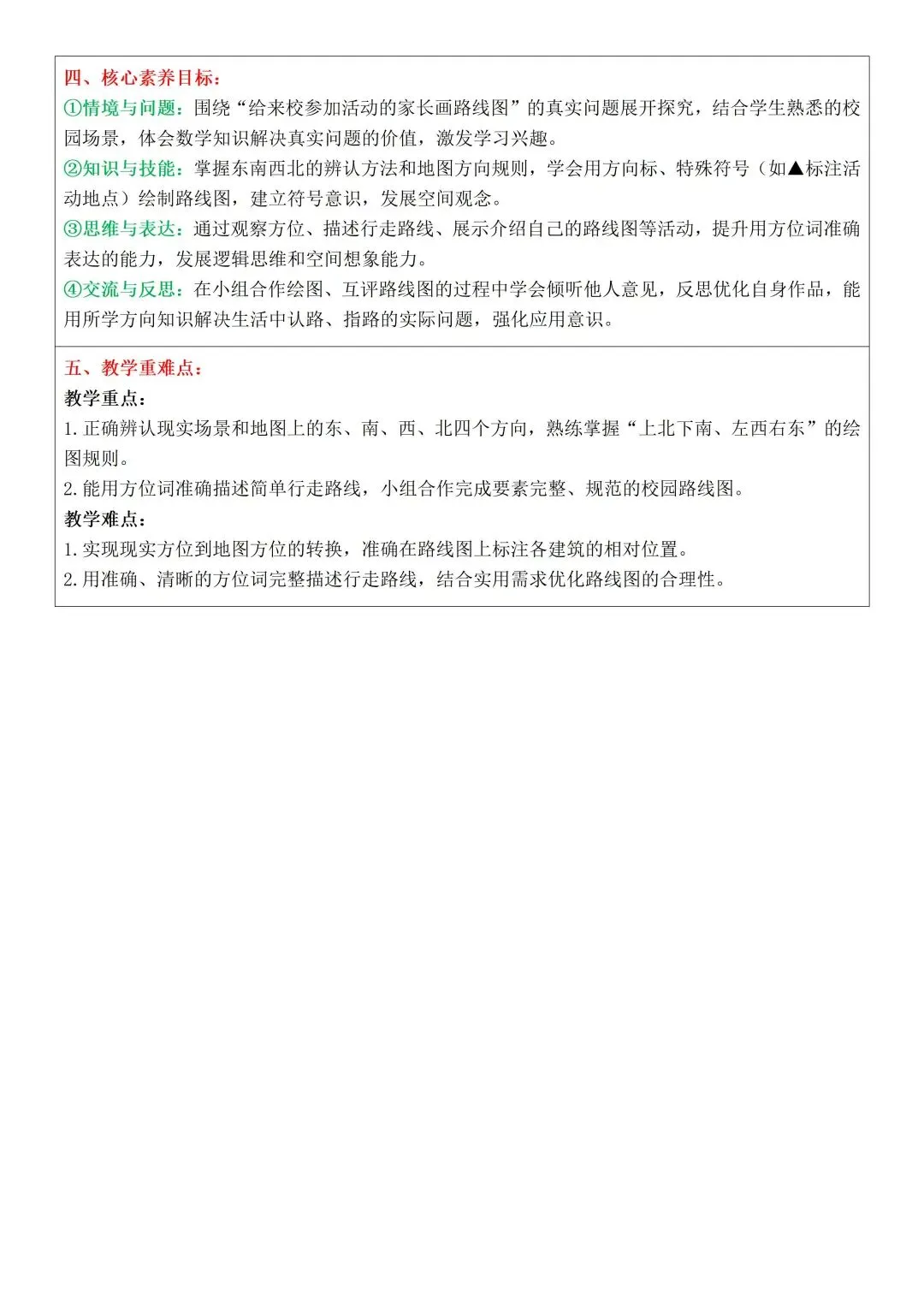 四、核心素养目标：
①情境与问题：围绕“给来校参加活动的家长画路线图”的真实问题展开探究，结合学生熟悉的校园场景，体会数学知识解决真实问题的价值，激发学习兴趣。
②知识与技能：掌握东南西北的辨认方法和地图方向规则，学会用方向标、特殊符号（如▲标注活动地点）绘制路线图，建立符号意识，发展空间观念。
③思维与表达：通过观察方位、描述行走路线、展示介绍自己的路线图等活动，提升用方位词准确表达的能力，发展逻辑思维和空间想象能力。
④交流与反思：在小组合作绘图、互评路线图的过程中学会倾听他人意见，反思优化自身作品，能用所学方向知识解决生活中认路、指路的实际问题，强化应用意识。

五、教学重难点：
教学重点：
1. 正确辨认现实场景和地图上的东、南、西、北四个方向，熟练掌握“上北下南、左西右东”的绘图规则。
2. 能用方位词准确描述简单行走路线，小组合作完成要素完整、规范的校园路线图。
教学难点：
1. 实现现实方位到地图方位的转换，准确在路线图上标注各建筑的相对位置。
2. 用准确、清晰的方位词完整描述行走路线，结合实用需求优化路线图的合理性。